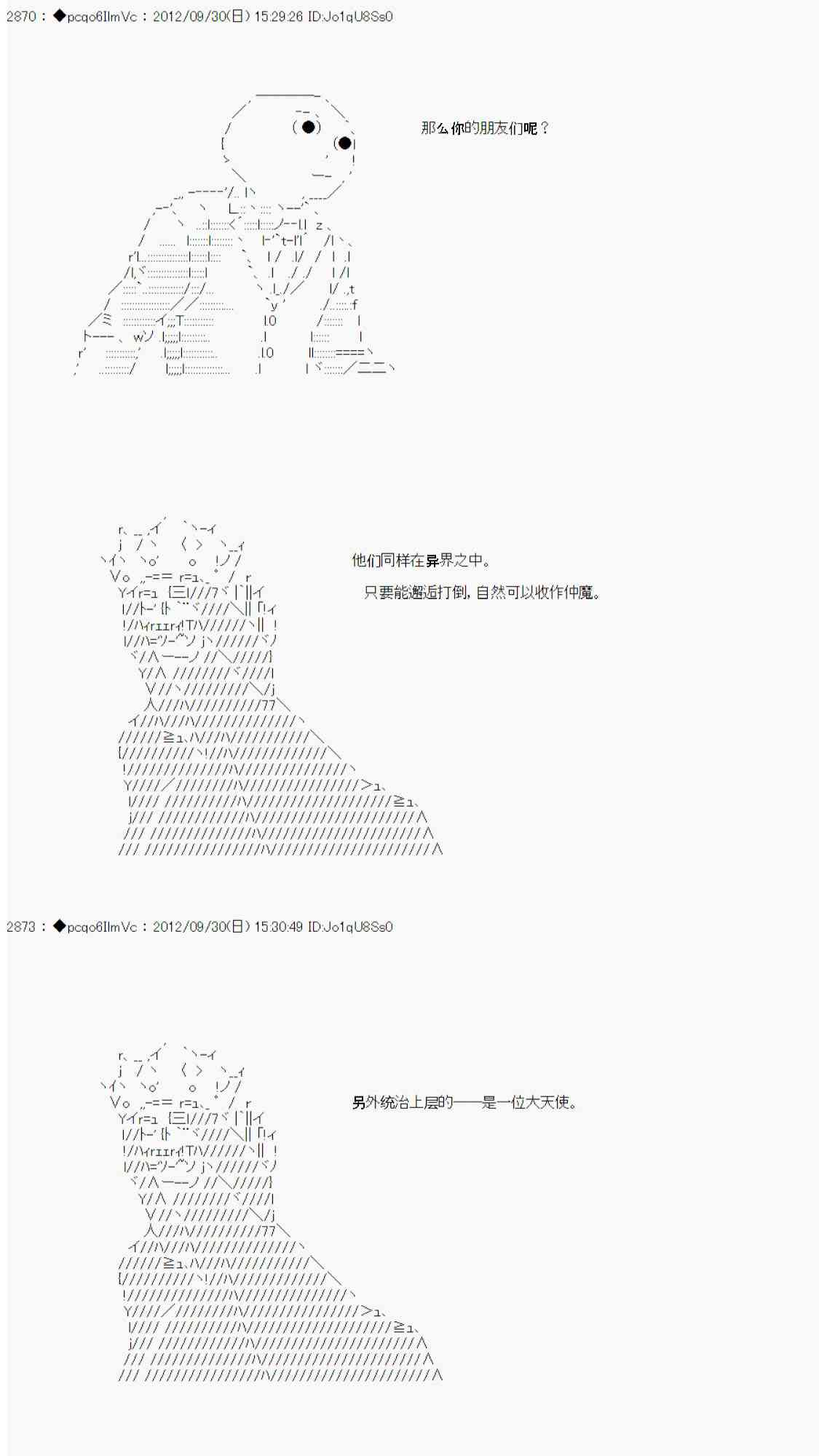 2870 : ◆pcqo6IlmVc : 2012/09/30(日) 15:29:26 ID:Jo1qU8Ss0

那么你的朋友们呢？

他们同样在异界之中。

只要能邂逅打倒，自然可以收作仲魔。

2873 : ◆pcqo6IlmVc : 2012/09/30(日) 15:30:49 ID:Jo1qU8Ss0

另外统治上层的——是一位大天使。